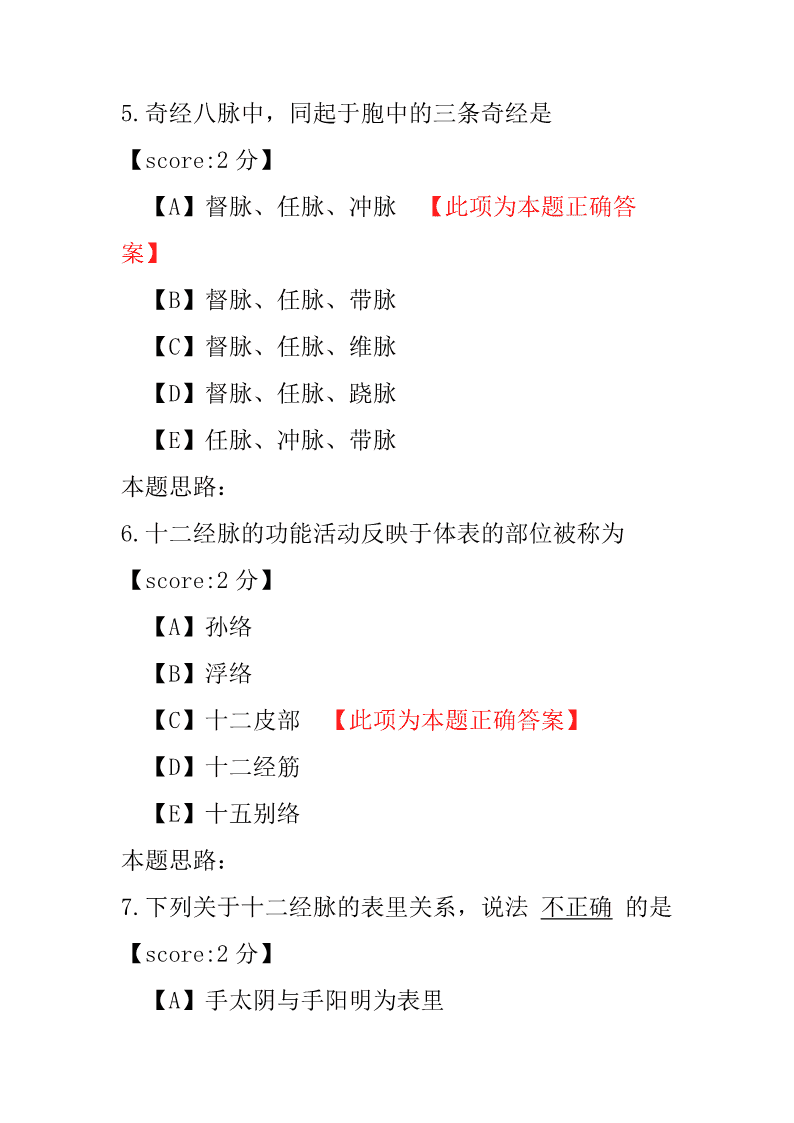 5.奇经八脉中，同起于胞中的三条奇经是

【score:2 分】

【A】督脉、任脉、冲脉 【此项为本题正确答案】

【B】督脉、任脉、带脉

【C】督脉、任脉、维脉

【D】督脉、任脉、跷脉

【E】任脉、冲脉、带脉

本题思路：

6.十二经脉的功能活动反映于体表的部位被称为

【score:2 分】

【A】孙络

【B】浮络

【C】十二皮部 【此项为本题正确答案】

【D】十二经筋

【E】十五别络

本题思路：

7.下列关于十二经脉的表里关系，说法 不正确 的是

【score:2 分】

【A】手太阴与手阳明为表里